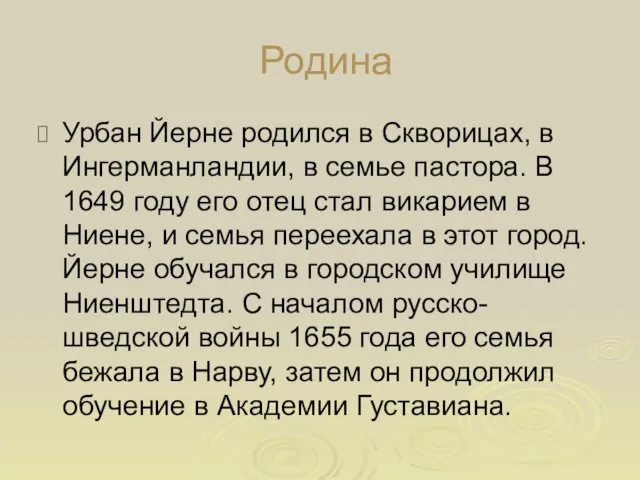 Родина

Урбан Йерне родился в Скворицах, в Ингерманландии, в семье пастора. В 1649 году его отец стал викарием в Ниене, и семья переехала в этот город. Йерне обучался в городском училище Ниенштедта. С началом русско-шведской войны 1655 года его семья бежала в Нарву, затем он продолжил обучение в Академии Густавиана.